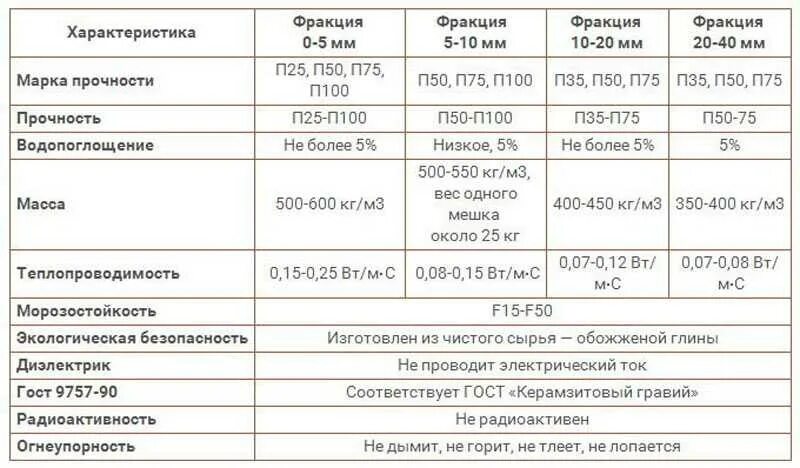 | Характеристика | Фракция 0-5 мм | Фракция 5-10 мм | Фракция 10-20 мм | Фракция 20-40 мм |
|---|---|---|---|---|
| Марка прочности | П25, П50, П75, П100 | П50, П75, П100 | П35, П50, П75 | П35, П50, П75 |
| Прочность | П25-П100 | П50-П100 | П35-П75 | П50-75 |
| Водопоглощение | Не более 5% | Низкое, 5% | Не более 5% | 5% |
| Масса | 500-600 кг/м3 | 500-550 кг/м3, вес одного мешка около 25 кг | 400-450 кг/м3 | 350-400 кг/м3 |
| Теплопроводимость | 0,15-0,25 Вт/м·С | 0,08-0,15 Вт/м·С | 0,07-0,12 Вт/м·С | 0,07-0,08 Вт/м·С |
| Морозостойкость | F15-F50 | | | |
| Экологическая безопасность | Изготовлен из чистого сырья — обожженой глины | | | |
| Диэлектрик | Не проводит электрический ток | | | |
| Гост 9757-90 | Соответствует ГОСТ «Керамзитовый гравий» | | | |
| Радиоактивность | Не радиоактивен | | | |
| Огнеупорность | Не дымит, не горит, не тлеет, не лопается | | | |